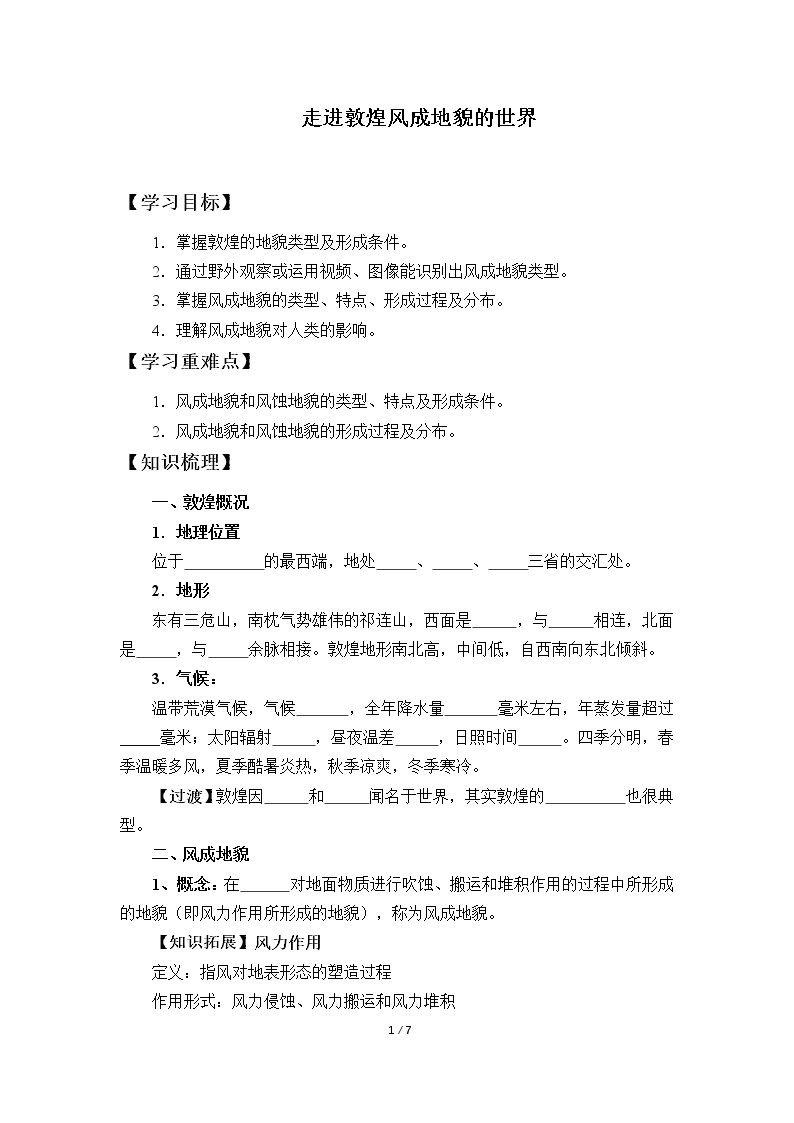 走进敦煌风成地貌的世界

【学习目标】

1.掌握敦煌的地貌类型及形成条件。

2.通过野外观察或运用视频、图像能识别出风成地貌类型。

3.掌握风成地貌的类型、特点、形成过程及分布。

4.理解风成地貌对人类的影响。

【学习重难点】

1.风成地貌和风蚀地貌的类型、特点及形成条件。

2.风成地貌和风蚀地貌的形成过程及分布。

【知识梳理】

一、敦煌概况

1.地理位置

位于____的最西端，地处____、____、____三省的交汇处。

2.地形

东有三危山，南枕气势雄伟的祁连山，西面是____，与____相连，北面是____，与____余脉相接。敦煌地形南北高，中间低，自西南向东北倾斜。

3.气候：

温带荒漠气候，气候____，全年降水量____毫米左右，年蒸发量超过____毫米；太阳辐射____，昼夜温差____，日照时间____。四季分明，春季温暖多风，夏季酷暑炎热，秋季凉爽，冬季寒冷。

【过渡】敦煌因____和____闻名于世界，其实敦煌的____也很典型。

二、风成地貌

1、概念：在____对地面物质进行吹蚀、搬运和堆积作用的过程中所形成的地貌（即风力作用所形成的地貌），称为风成地貌。

【知识拓展】风力作用

定义：指风对地表形态的塑造过程

作用形式：风力侵蚀、风力搬运和风力堆积

1 / 7